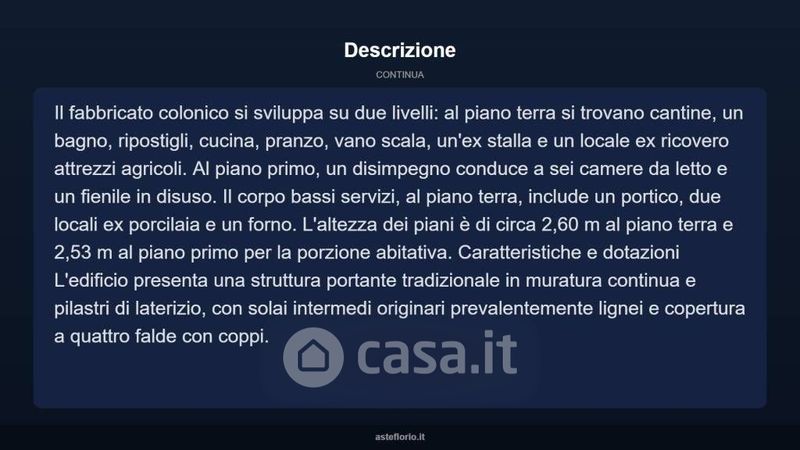 Descrizione

CONTINUA

Il fabbricato colonico si sviluppa su due livelli: al piano terra si trovano cantine, un bagno, ripostigli, cucina, pranzo, vano scala, un'ex stalla e un locale ex ricovero attrezzi agricoli. Al piano primo, un disimpegno conduce a sei camere da letto e un fienile in disuso. Il corpo bassi servizi, al piano terra, include un portico, due locali ex porcilaia e un forno. L'altezza dei piani è di circa 2,60 m al piano terra e 2,53 m al piano primo per la porzione abitativa. Caratteristiche e dotazioni L'edificio presenta una struttura portante tradizionale in muratura continua e pilastri di laterizio, con solai intermedi originari prevalentemente lignei e copertura a quattro falde con coppi.

asteflorio.it

casa.it